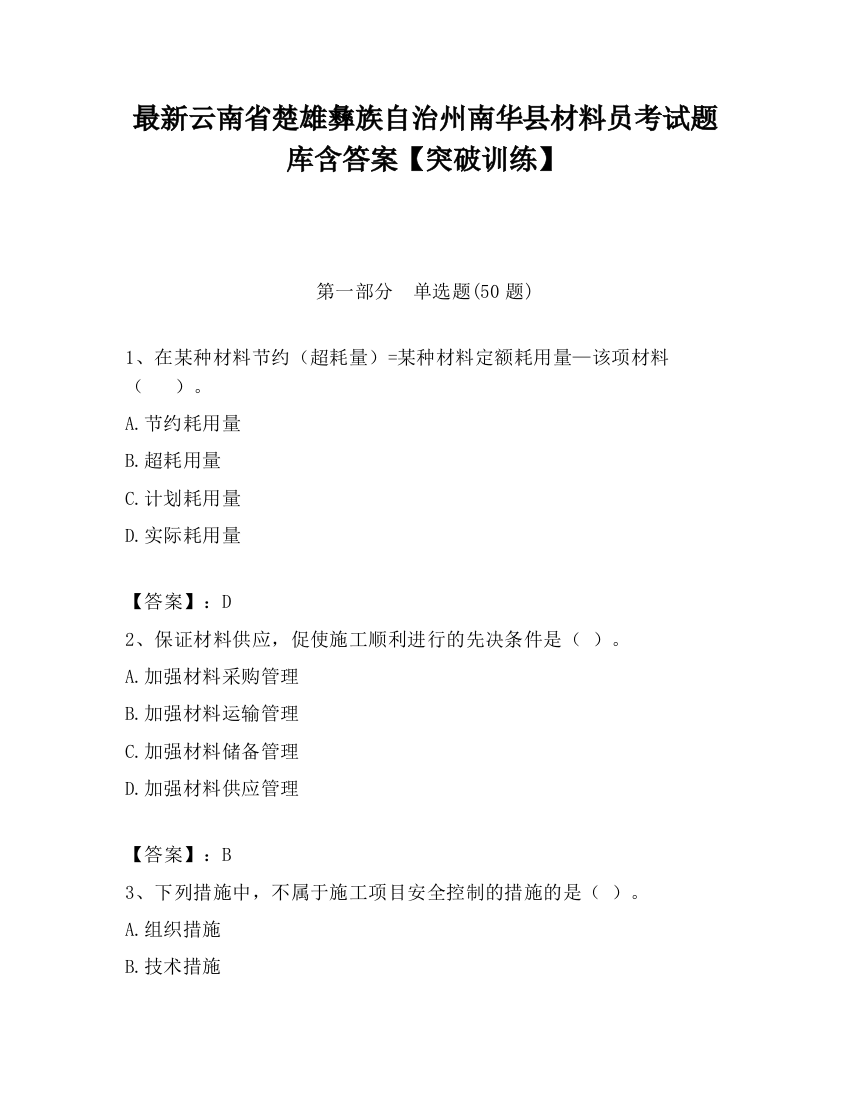 最新云南省楚雄彝族自治州南华县材料员考试题库含答案【突破训练】

第一部分　单选题(50 题)

1、在某种材料节约（超耗量）=某种材料定额耗用量—该项材料（　　）。

A.节约耗用量

B.超耗用量

C.计划耗用量

D.实际耗用量

【答案】：D

2、保证材料供应，促使施工顺利进行的先决条件是（ ）。

A.加强材料采购管理

B.加强材料运输管理

C.加强材料储备管理

D.加强材料供应管理

【答案】：B

3、下列措施中，不属于施工项目安全控制的措施的是（ ）。

A.组织措施

B.技术措施